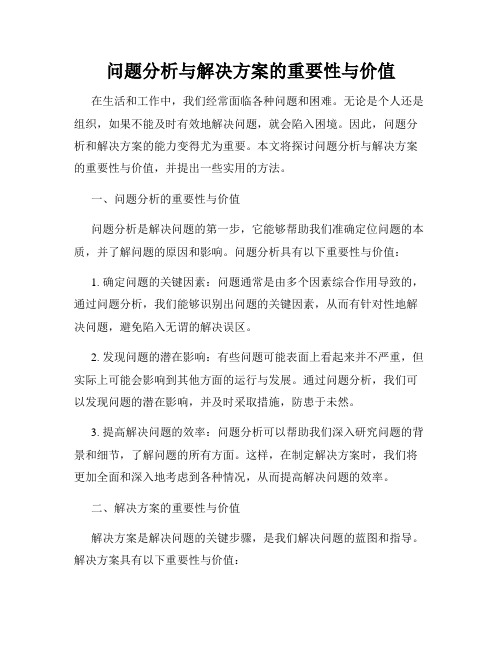 问题分析与解决方案的重要性与价值

在生活和工作中，我们经常面临各种问题和困难。无论是个人还是组织，如果不能及时有效地解决问题，就会陷入困境。因此，问题分析和解决方案的能力变得尤为重要。本文将探讨问题分析与解决方案的重要性与价值，并提出一些实用的方法。

一、问题分析的重要性与价值

问题分析是解决问题的第一步，它能够帮助我们准确定位问题的本质，并了解问题的原因和影响。问题分析具有以下重要性与价值：

1. 确定问题的关键因素：问题通常是由多个因素综合作用导致的，通过问题分析，我们能够识别出问题的关键因素，从而有针对性地解决问题，避免陷入无谓的解决误区。

2. 发现问题的潜在影响：有些问题可能表面上看起来并不严重，但实际上可能会影响到其他方面的运行与发展。通过问题分析，我们可以发现问题的潜在影响，并及时采取措施，防患于未然。

3. 提高解决问题的效率：问题分析可以帮助我们深入研究问题的背景和细节，了解问题的所有方面。这样，在制定解决方案时，我们将更加全面和深入地考虑到各种情况，从而提高解决问题的效率。

二、解决方案的重要性与价值

解决方案是解决问题的关键步骤，是我们解决问题的蓝图和指导。解决方案具有以下重要性与价值：